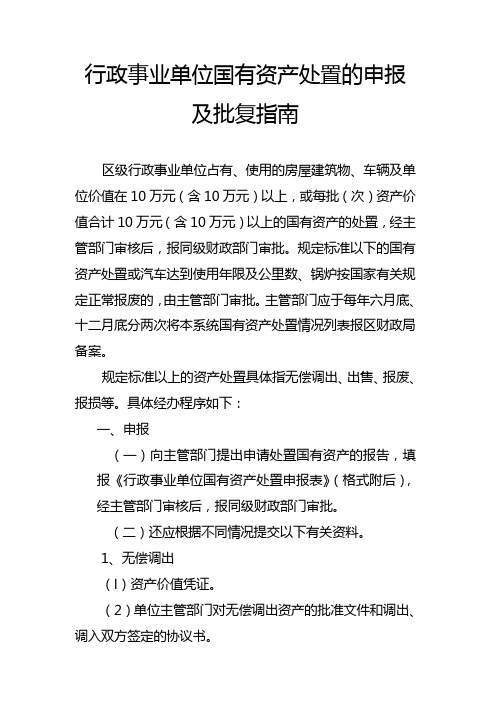 行政事业单位国有资产处置的申报及批复指南

区级行政事业单位占有、使用的房屋建筑物、车辆及单位价值在 10 万元（含 10 万元）以上，或每批（次）资产价值合计 10 万元（含 10 万元）以上的国有资产的处置，经主管部门审核后，报同级财政部门审批。规定标准以下的国有资产处置或汽车达到使用年限及公里数、锅炉按国家有关规定正常报废的，由主管部门审批。主管部门应于每年六月底、十二月底分两次将本系统国有资产处置情况列表报区财政局备案。

规定标准以上的资产处置具体指无偿调出、出售、报废、报损等。具体经办程序如下：

一、申报

（一）向主管部门提出申请处置国有资产的报告，填报《行政事业单位国有资产处置申报表》（格式附后），经主管部门审核后，报同级财政部门审批。

（二）还应根据不同情况提交以下有关资料。

1、无偿调出

（l）资产价值凭证。

（2）单位主管部门对无偿调出资产的批准文件和调出、调入双方签定的协议书。